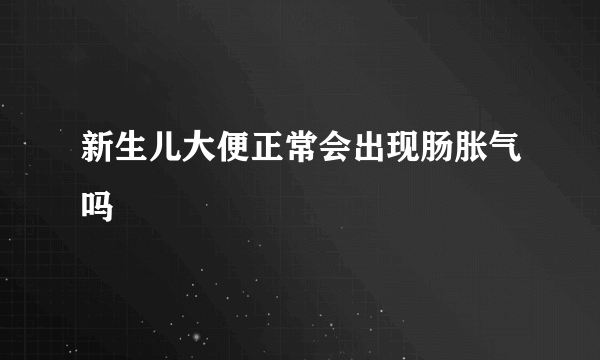 新生儿大便正常会出现肠胀气吗